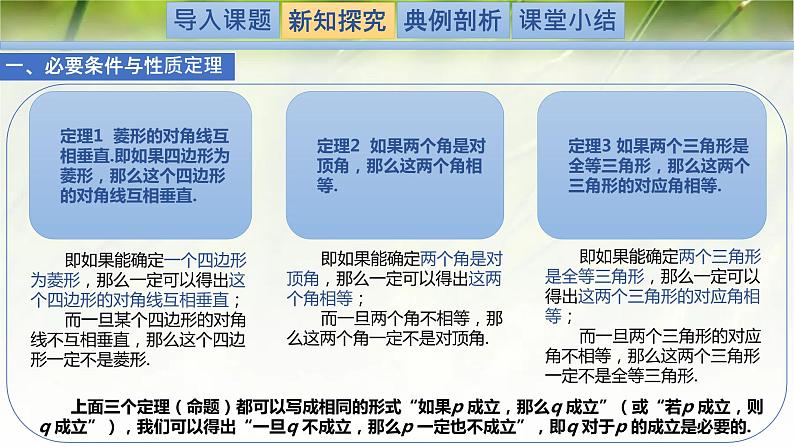 导入课题 新知探究 典例剖析 课堂小结

一、必要条件与性质定理

定理1 菱形的对角线互相垂直.即如果四边形为菱形，那么这个四边形的对角线互相垂直.

即如果能确定一个四边形为菱形，那么一定可以得出这个四边形的对角线互相垂直；

而一旦某个四边形的对角线不互相垂直，那么这个四边形一定不是菱形.

定理2 如果两个角是对顶角，那么这两个角相等.

即如果能确定两个角是对顶角，那么一定可以得出这两个角相等；

而一旦两个角不相等，那么这两个角一定不是对顶角.

定理3 如果两个三角形是全等三角形，那么这两个三角形的对应角相等.

即如果能确定两个三角形是全等三角形，那么一定可以得出这两个三角形的对应角相等；

而一旦两个三角形的对应角不相等，那么这两个三角形一定不是全等三角形.

上面三个定理（命题）都可以写成相同的形式“如果$p$成立，那么$q$成立”（或“若$p$成立，则$q$成立”），我们可以得出“一旦$q$不成立，那么$p$一定也不成立”，即$q$对于$p$的成立是必要的.